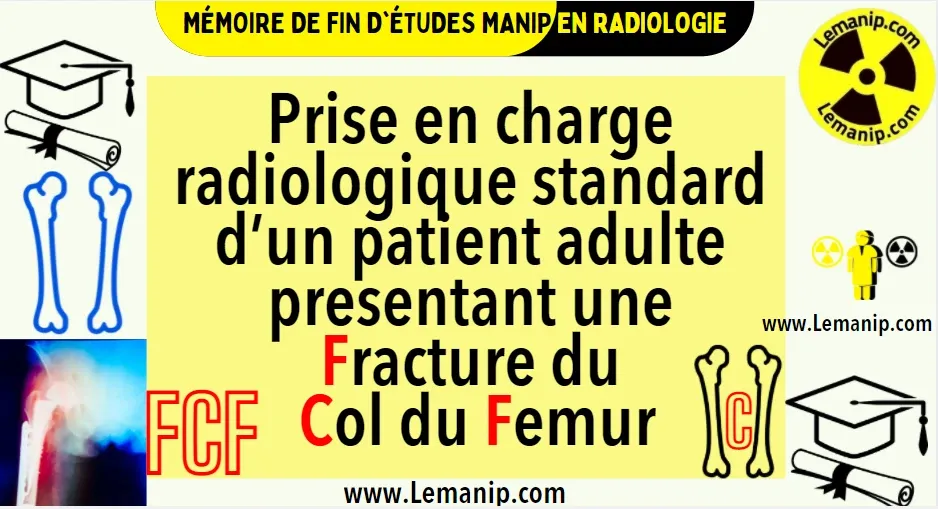 MÉMOIRE DE FIN D'ÉTUDES MANIP EN RADIOLOGIE

Lemanip.com
Lemanip.com

Prise en charge radiologique standard d'un patient adulte presentant une Fracture du Col du Femur

www.Lemanip.com

FCF

C

www.Lemanip.com